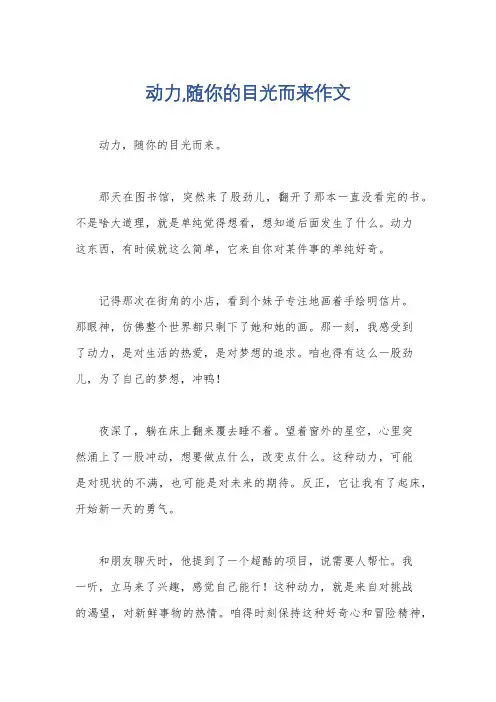 动力,随你的目光而来作文

动力，随你的目光而来。

那天在图书馆，突然来了股劲儿，翻开了那本一直没看完的书。不是啥大道理，就是单纯觉得想看，想知道后面发生了什么。动力这东西，有时候就这么简单，它来自你对某件事的单纯好奇。

记得那次在街角的小店，看到个妹子专注地画着手绘明信片。那眼神，仿佛整个世界都只剩下了她和她的画。那一刻，我感受到了动力，是对生活的热爱，是对梦想的追求。咱也得有这么一股劲儿，为了自己的梦想，冲鸭！

夜深了，躺在床上翻来覆去睡不着。望着窗外的星空，心里突然涌上了一股冲动，想要做点什么，改变点什么。这种动力，可能是对现状的不满，也可能是对未来的期待。反正，它让我有了起床，开始新一天的勇气。

和朋友聊天时，他提到了一个超酷的项目，说需要人帮忙。我一听，立马来了兴趣，感觉自己能行！这种动力，就是来自对挑战的渴望，对新鲜事物的热情。咱得时刻保持这种好奇心和冒险精神，